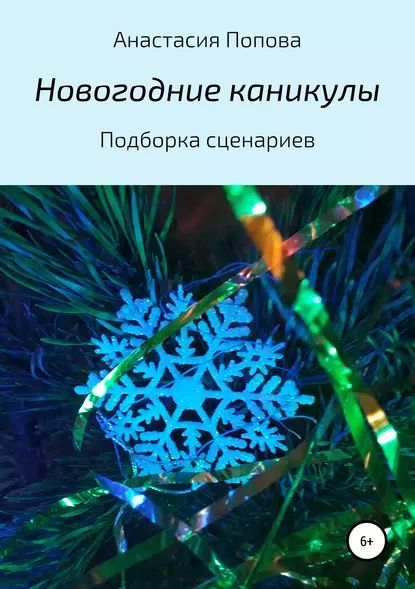 Анастасия Попова

Новогодние каникулы

Подборка сценариев

6+